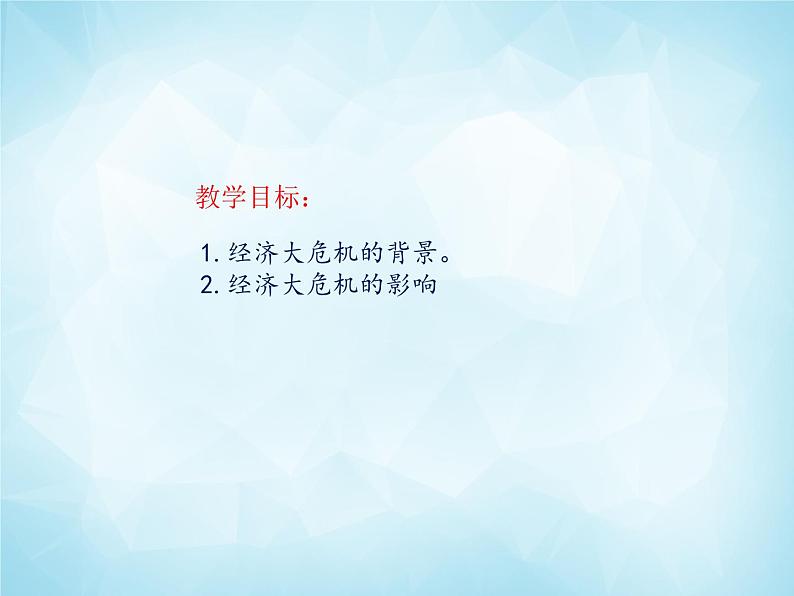 教学目标：

1. 经济大危机的背景。
2. 经济大危机的影响